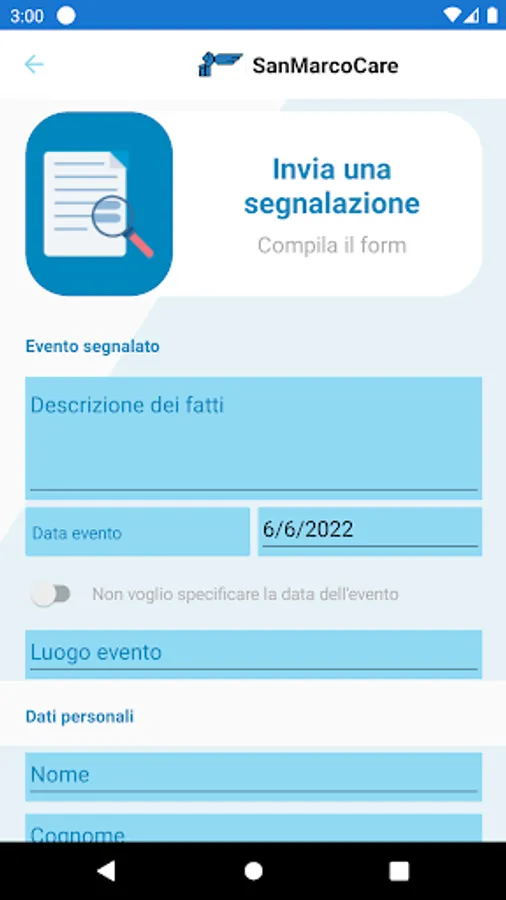 3:00

SanMarcoCare

Invia una segnalazione
Compila il form

Evento segnalato

Descrizione dei fatti

Data evento
6/6/2022

Non voglio specificare la data dell'evento

Luogo evento

Dati personali

Nome

Cognome